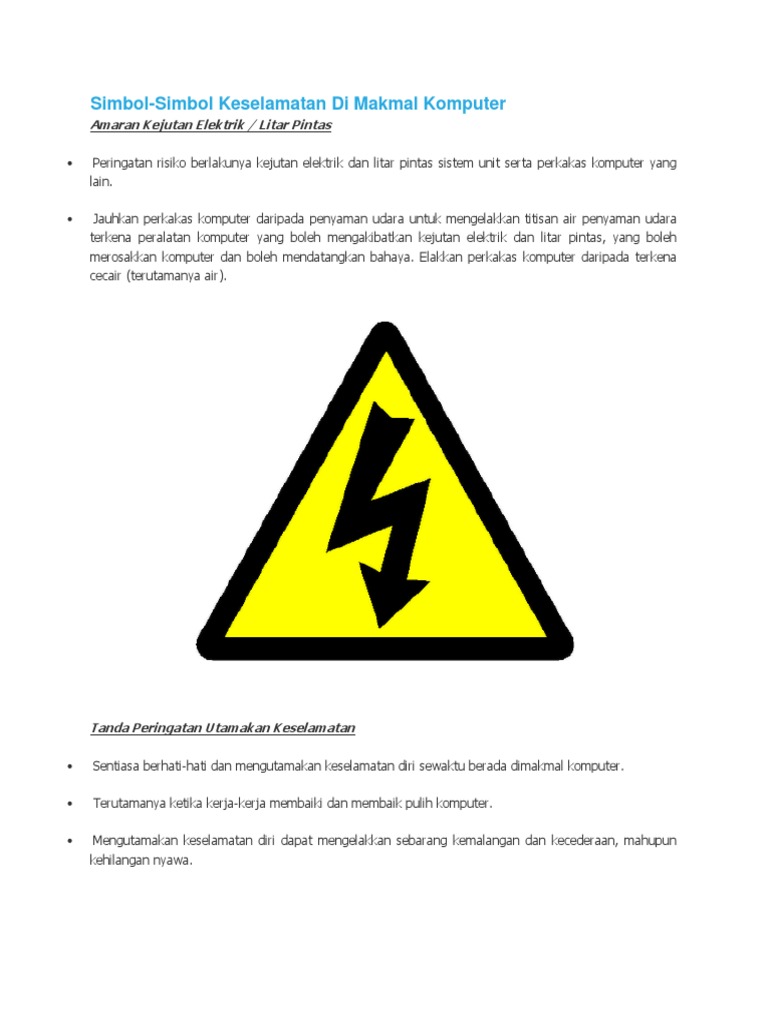 Simbol-Simbol Keselamatan Di Makmal Komputer

Amaran Kejutan Elektrik / Litar Pintas

• Peringatan risiko berlakunya kejutan elektrik dan litar pintas sistem unit serta perkakas komputer yang lain.

• Jauhkan perkakas komputer daripada penyaman udara untuk mengelakkan titisan air penyaman udara terkena peralatan komputer yang boleh mengakibatkan kejutan elektrik dan litar pintas, yang boleh merosakkan komputer dan boleh mendatangkan bahaya. Elakkan perkakas komputer daripada terkena cecair (terutamanya air).

Tanda Peringatan Utamakan Keselamatan

• Sentiasa berhati-hati dan mengutamakan keselamatan diri sewaktu berada dimakmal komputer.

• Terutamanya ketika kerja-kerja membaiki dan membaik pulih komputer.

• Mengutamakan keselamatan diri dapat mengelakkan sebarang kemalangan dan kecederaan, mahupun kehilangan nyawa.